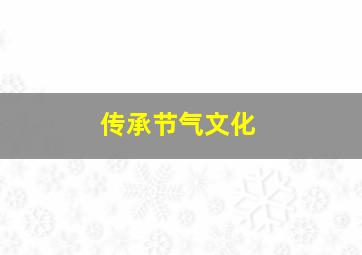 传承节气文化